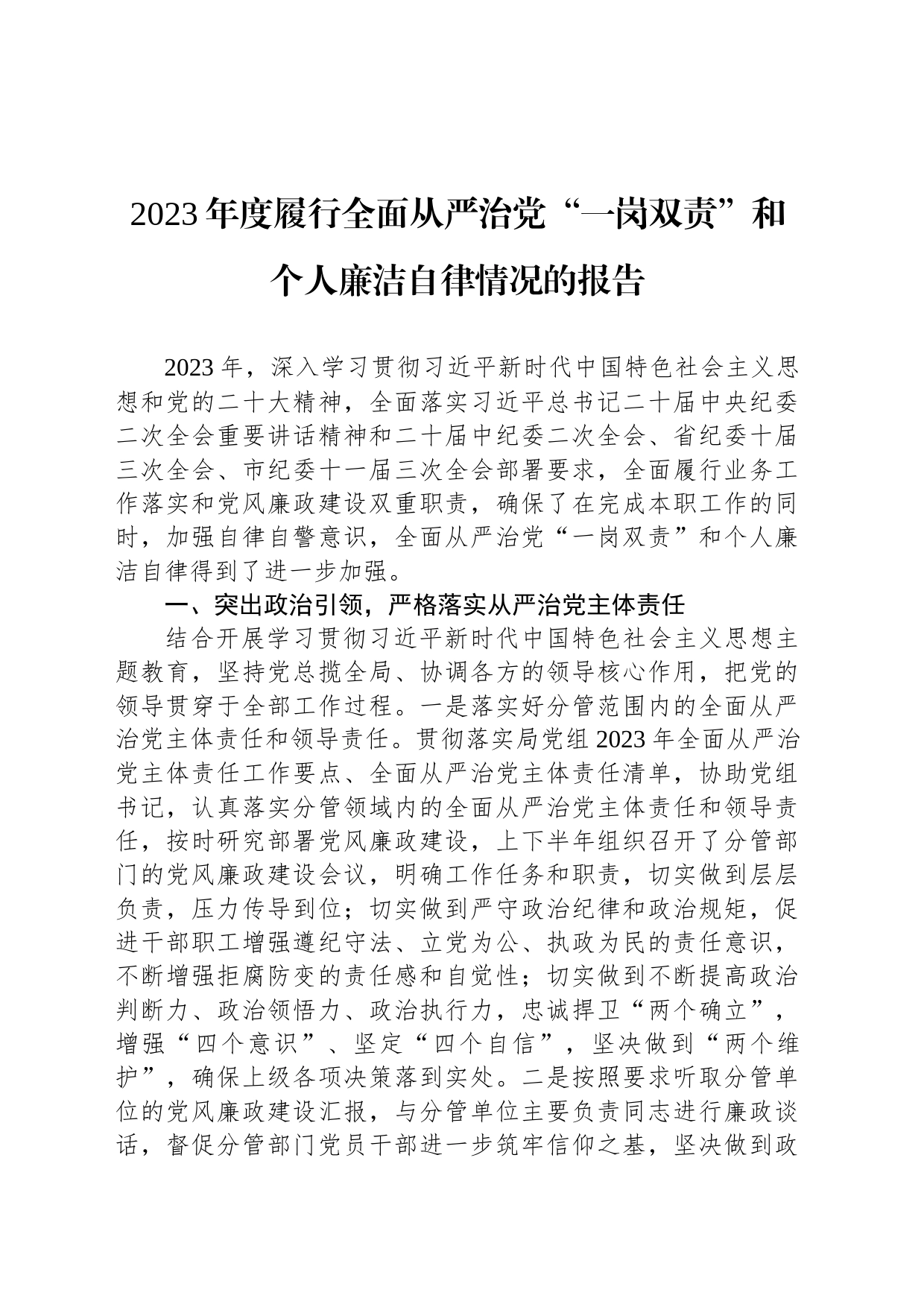 2023年度履行全面从严治党“一岗双责”和个人廉洁自律情况的报告

2023年，深入学习贯彻习近平新时代中国特色社会主义思想和党的二十大精神，全面落实习近平总书记二十届中央纪委二次全会重要讲话精神和二十届中纪委二次全会、省纪委十届三次全会、市纪委十一届三次全会部署要求，全面履行业务工作落实和党风廉政建设双重职责，确保了在完成本职工作的同时，加强自律自警意识，全面从严治党“一岗双责”和个人廉洁自律得到了进一步加强。

一、突出政治引领，严格落实从严治党主体责任

结合开展学习贯彻习近平新时代中国特色社会主义思想主题教育，坚持党总揽全局、协调各方的领导核心作用，把党的领导贯穿于全部工作过程。一是落实好分管范围内的全面从严治党主体责任和领导责任。贯彻落实局党组2023年全面从严治党主体责任工作要点、全面从严治党主体责任清单，协助党组书记，认真落实分管领域内的全面从严治党主体责任和领导责任，按时研究部署党风廉政建设，上下半年组织召开了分管部门的党风廉政建设会议，明确工作任务和职责，切实做到层层负责，压力传导到位；切实做到严守政治纪律和政治规矩，促进干部职工增强遵纪守法、立党为公、执政为民的责任意识，不断增强拒腐防变的责任感和自觉性；切实做到不断提高政治判断力、政治领悟力、政治执行力，忠诚捍卫“两个确立”，增强“四个意识”、坚定“四个自信”，坚决做到“两个维护”，确保上级各项决策落到实处。二是按照要求听取分管单位的党风廉政建设汇报，与分管单位主要负责同志进行廉政谈话，督促分管部门党员干部进一步筑牢信仰之基，坚决做到政